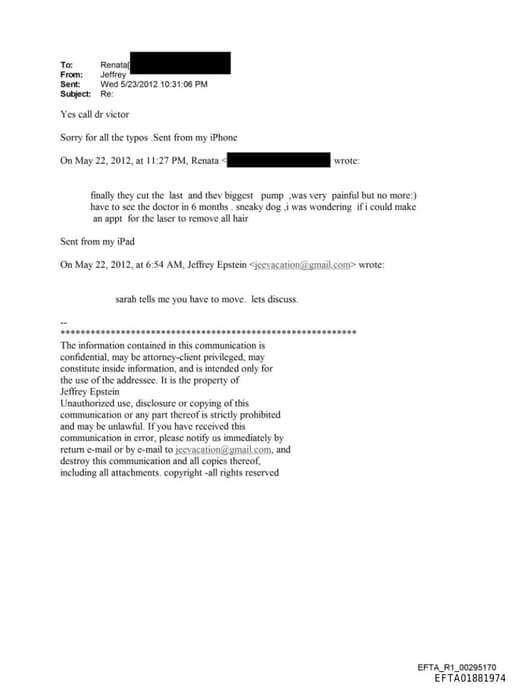 To: Renata[
From: Jeffrey
Sent: Wed 5/23/2012 10:31:06 PM
Subject: Re:

Yes call dr victor

Sorry for all the typos .Sent from my iPhone

On May 22, 2012, at 11:27 PM, Renata < wrote:

finally they cut the last and thev biggest pump ,was very painful but no more:) have to see the doctor in 6 months . sneaky dog ,i was wondering if i could make an appt for the laser to remove all hair

Sent from my iPad

On May 22, 2012, at 6:54 AM, Jeffrey Epstein <jeevacation@gmail.com> wrote:

sarah tells me you have to move. lets discuss.

--
************************************************************
The information contained in this communication is confidential, may be attorney-client privileged, may constitute inside information, and is intended only for the use of the addressee. It is the property of Jeffrey Epstein
Unauthorized use, disclosure or copying of this communication or any part thereof is strictly prohibited and may be unlawful. If you have received this communication in error, please notify us immediately by return e-mail or by e-mail to jeevacation@gmail.com, and destroy this communication and all copies thereof, including all attachments. copyright -all rights reserved

EFTA_R1_00295170
EFTA01881974